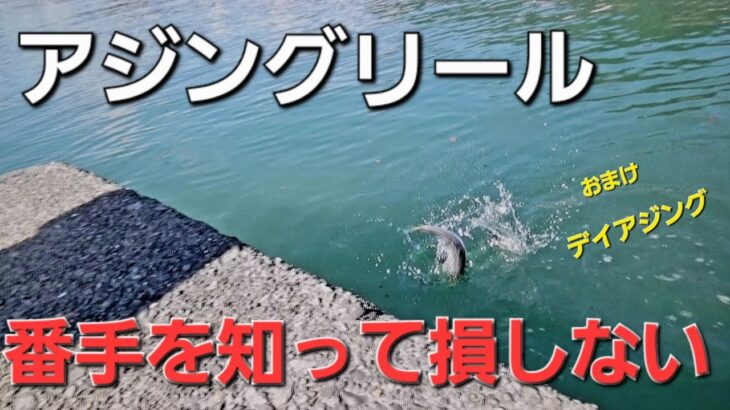 アジングリール

おまけ
デイアジング

番手を知って損しない